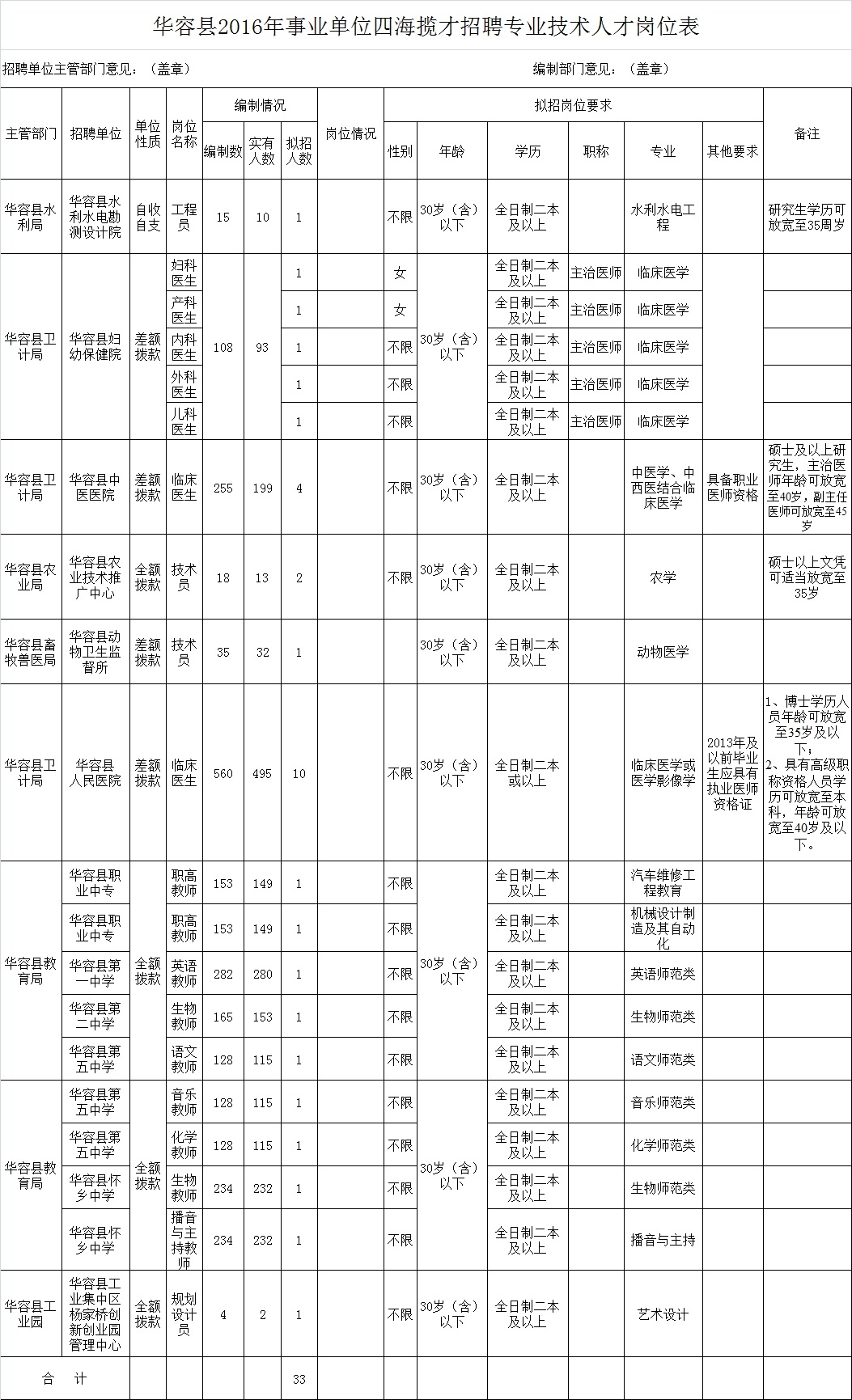 华容县2016年事业单位四海揽才招聘专业技术人才岗位表

招聘单位主管部门意见：（盖章）　　编制部门意见：（盖章）

| 主管部门 | 招聘单位 | 单位性质 | 岗位名称 | 编制数 | 实有人数 | 拟招人数 | 岗位情况 | 性别 | 年龄 | 学历 | 职称 | 专业 | 其他要求 | 备注 |
|---|---|---|---|---|---|---|---|---|---|---|---|---|---|---|
| 华容县水利局 | 华容县水利水电勘测设计院 | 自收自支 | 工程员 | 15 | 10 | 1 | | 不限 | 30岁（含）以下 | 全日制二本及以上 | | 水利水电工程 | | 研究生学历可放宽至35周岁 |
| 华容县卫计局 | 华容县妇幼保健院 | 差额拨款 | 妇科医生 | 108 | 93 | 1 | | 女 | 30岁（含）以下 | 全日制二本及以上 | 主治医师 | 临床医学 | | |
| | | | 产科医生 | | | 1 | | 女 | | 全日制二本及以上 | 主治医师 | 临床医学 | | |
| | | | 内科医生 | | | 1 | | 不限 | | 全日制二本及以上 | 主治医师 | 临床医学 | | |
| | | | 外科医生 | | | 1 | | 不限 | | 全日制二本及以上 | 主治医师 | 临床医学 | | |
| | | | 儿科医生 | | | 1 | | 不限 | | 全日制二本及以上 | 主治医师 | 临床医学 | | |
| 华容县卫计局 | 华容县中医医院 | 差额拨款 | 临床医生 | 255 | 199 | 4 | | 不限 | 30岁（含）以下 | 全日制二本及以上 | | 中医学、中西医结合临床医学 | 具备职业医师资格 | 硕士及以上研究生，主治医师年龄可放宽至40岁，副主任医师可放宽至45岁 |
| 华容县农业局 | 华容县农业技术推广中心 | 全额拨款 | 技术员 | 18 | 13 | 2 | | 不限 | 30岁（含）以下 | 全日制二本及以上 | | 农学 | | 硕士以上文凭可适当放宽至35岁 |
| 华容县畜牧兽医局 | 华容县动物卫生监督所 | 差额拨款 | 技术员 | 35 | 32 | 1 | | | 30岁（含）以下 | 全日制二本及以上 | | 动物医学 | | |
| 华容县卫计局 | 华容县人民医院 | 差额拨款 | 临床医生 | 560 | 495 | 10 | | 不限 | 30岁（含）以下 | 全日制二本或以上 | | 临床医学或医学影像学 | 2013年及以前毕业生应具有执业医师资格证 | 1、博士学历人员年龄可放宽至35岁及以下；2、具有高级职称资格人员学历可放宽至本科，年龄可放宽至40岁及以下。 |
| 华容县教育局 | 华容县职业中专 | 全额拨款 | 职高教师 | 153 | 149 | 1 | | 不限 | 30岁（含）以下 | 全日制二本及以上 | | 汽车维修工程教育 | | |
| | 华容县职业中专 | | 职高教师 | 153 | 149 | 1 | | 不限 | | 全日制二本及以上 | | 机械设计制造及其自动化 | | |
| | 华容县第一中学 | | 英语教师 | 282 | 280 | 1 | | 不限 | | 全日制二本及以上 | | 英语师范类 | | |
| | 华容县第二中学 | | 生物教师 | 165 | 153 | 1 | | 不限 | | 全日制二本及以上 | | 生物师范类 | | |
| | 华容县第五中学 | | 语文教师 | 128 | 115 | 1 | | 不限 | | 全日制二本及以上 | | 语文师范类 | | |
| 华容县教育局 | 华容县第五中学 | 全额拨款 | 音乐教师 | 128 | 115 | 1 | | 不限 | 30岁（含）以下 | 全日制二本及以上 | | 音乐师范类 | | |
| | 华容县第五中学 | | 化学教师 | 128 | 115 | 1 | | 不限 | | 全日制二本及以上 | | 化学师范类 | | |
| | 华容县怀乡中学 | | 生物教师 | 234 | 232 | 1 | | 不限 | | 全日制二本及以上 | | 生物师范类 | | |
| | 华容县怀乡中学 | | 播音与主持教师 | 234 | 232 | 1 | | 不限 | | 全日制二本及以上 | | 播音与主持 | | |
| 华容县工业园 | 华容县工业集中区杨家桥创新创业园管理中心 | 全额拨款 | 规划设计员 | 4 | 2 | 1 | | 不限 | 30岁（含）以下 | 全日制二本及以上 | | 艺术设计 | | |
| 合　计 | | | | | | 33 | | | | | | | | |